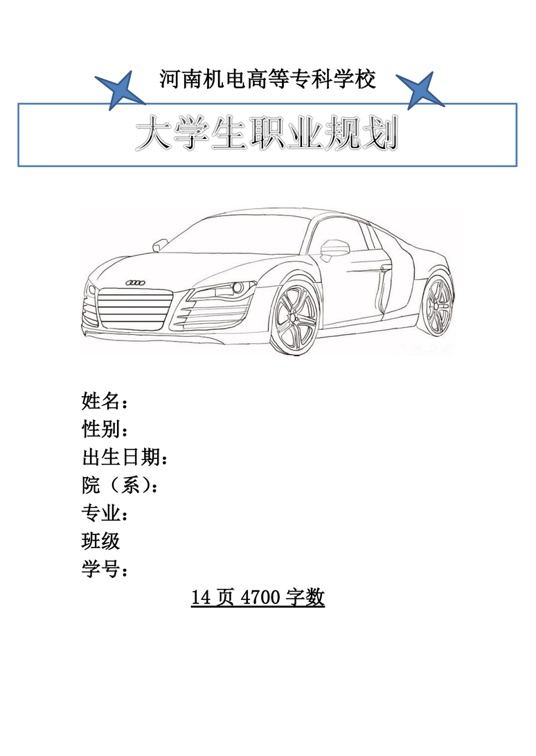 河南机电高等专科学校

大学生职业规划

姓名：
性别：
出生日期：
院（系）：
专业：
班级
学号：

14 页 4700 字数